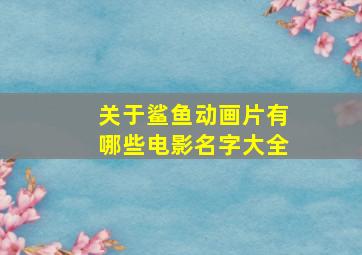 关于鲨鱼动画片有哪些电影名字大全